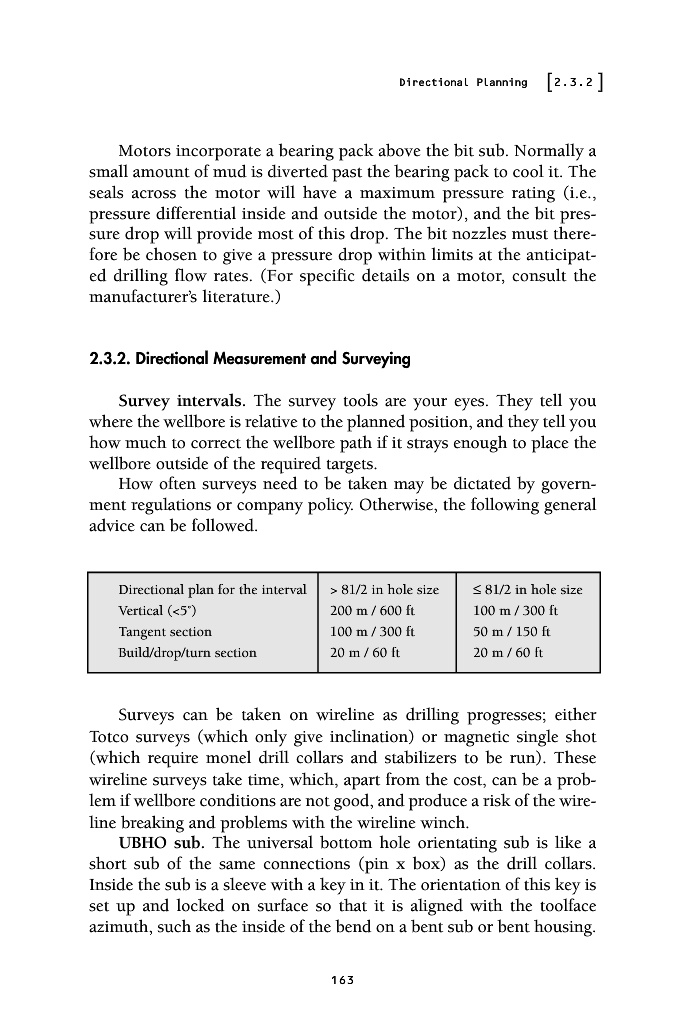 Directional Planning [2.3.2]

Motors incorporate a bearing pack above the bit sub. Normally a small amount of mud is diverted past the bearing pack to cool it. The seals across the motor will have a maximum pressure rating (i.e., pressure differential inside and outside the motor), and the bit pressure drop will provide most of this drop. The bit nozzles must therefore be chosen to give a pressure drop within limits at the anticipated drilling flow rates. (For specific details on a motor, consult the manufacturer's literature.)

2.3.2. Directional Measurement and Surveying

Survey intervals. The survey tools are your eyes. They tell you where the wellbore is relative to the planned position, and they tell you how much to correct the wellbore path if it strays enough to place the wellbore outside of the required targets.

How often surveys need to be taken may be dictated by government regulations or company policy. Otherwise, the following general advice can be followed.

| Directional plan for the interval | > 81/2 in hole size | ≤ 81/2 in hole size |
|---|---|---|
| Vertical (<5°) | 200 m / 600 ft | 100 m / 300 ft |
| Tangent section | 100 m / 300 ft | 50 m / 150 ft |
| Build/drop/turn section | 20 m / 60 ft | 20 m / 60 ft |

Surveys can be taken on wireline as drilling progresses; either Totco surveys (which only give inclination) or magnetic single shot (which require monel drill collars and stabilizers to be run). These wireline surveys take time, which, apart from the cost, can be a problem if wellbore conditions are not good, and produce a risk of the wireline breaking and problems with the wireline winch.

UBHO sub. The universal bottom hole orientating sub is like a short sub of the same connections (pin x box) as the drill collars. Inside the sub is a sleeve with a key in it. The orientation of this key is set up and locked on surface so that it is aligned with the toolface azimuth, such as the inside of the bend on a bent sub or bent housing.

163